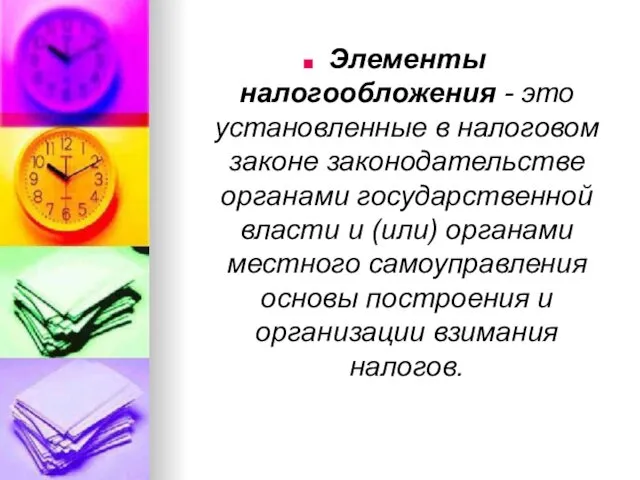 Элементы налогообложения - это установленные в налоговом законе законодательстве органами государственной власти и (или) органами местного самоуправления основы построения и организации взимания налогов.